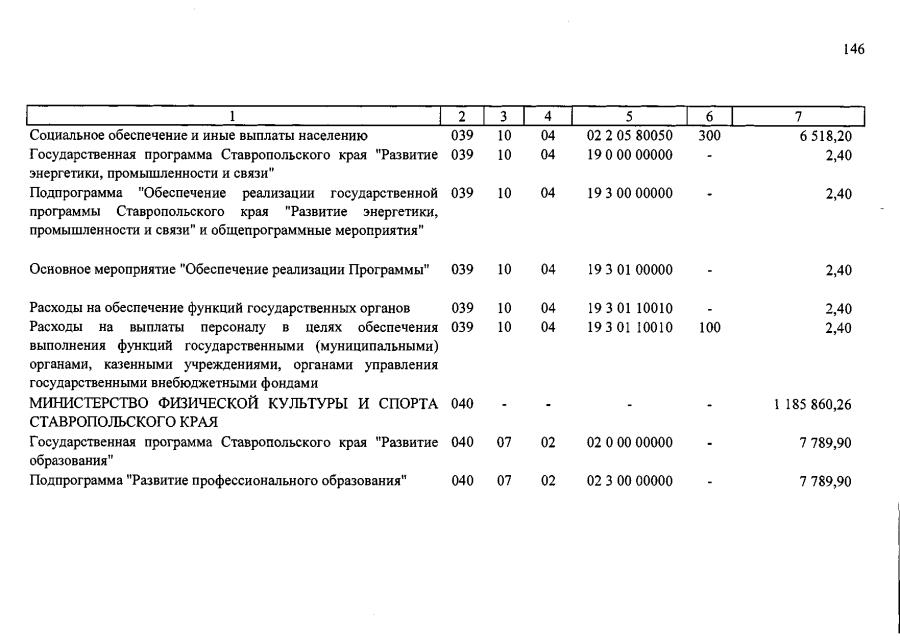 146

| 1 | 2 | 3 | 4 | 5 | 6 | 7 |
|---|---|---|---|---|---|---|
| Социальное обеспечение и иные выплаты населению | 039 | 10 | 04 | 02 2 05 80050 | 300 | 6 518,20 |
| Государственная программа Ставропольского края "Развитие энергетики, промышленности и связи" | 039 | 10 | 04 | 19 0 00 00000 | - | 2,40 |
| Подпрограмма "Обеспечение реализации государственной программы Ставропольского края "Развитие энергетики, промышленности и связи" и общепрограммные мероприятия" | 039 | 10 | 04 | 19 3 00 00000 | - | 2,40 |
| Основное мероприятие "Обеспечение реализации Программы" | 039 | 10 | 04 | 19 3 01 00000 | - | 2,40 |
| Расходы на обеспечение функций государственных органов | 039 | 10 | 04 | 19 3 01 10010 | - | 2,40 |
| Расходы на выплаты персоналу в целях обеспечения выполнения функций государственными (муниципальными) органами, казенными учреждениями, органами управления государственными внебюджетными фондами | 039 | 10 | 04 | 19 3 01 10010 | 100 | 2,40 |
| МИНИСТЕРСТВО ФИЗИЧЕСКОЙ КУЛЬТУРЫ И СПОРТА СТАВРОПОЛЬСКОГО КРАЯ | 040 | - | - | - | - | 1 185 860,26 |
| Государственная программа Ставропольского края "Развитие образования" | 040 | 07 | 02 | 02 0 00 00000 | - | 7 789,90 |
| Подпрограмма "Развитие профессионального образования" | 040 | 07 | 02 | 02 3 00 00000 | - | 7 789,90 |